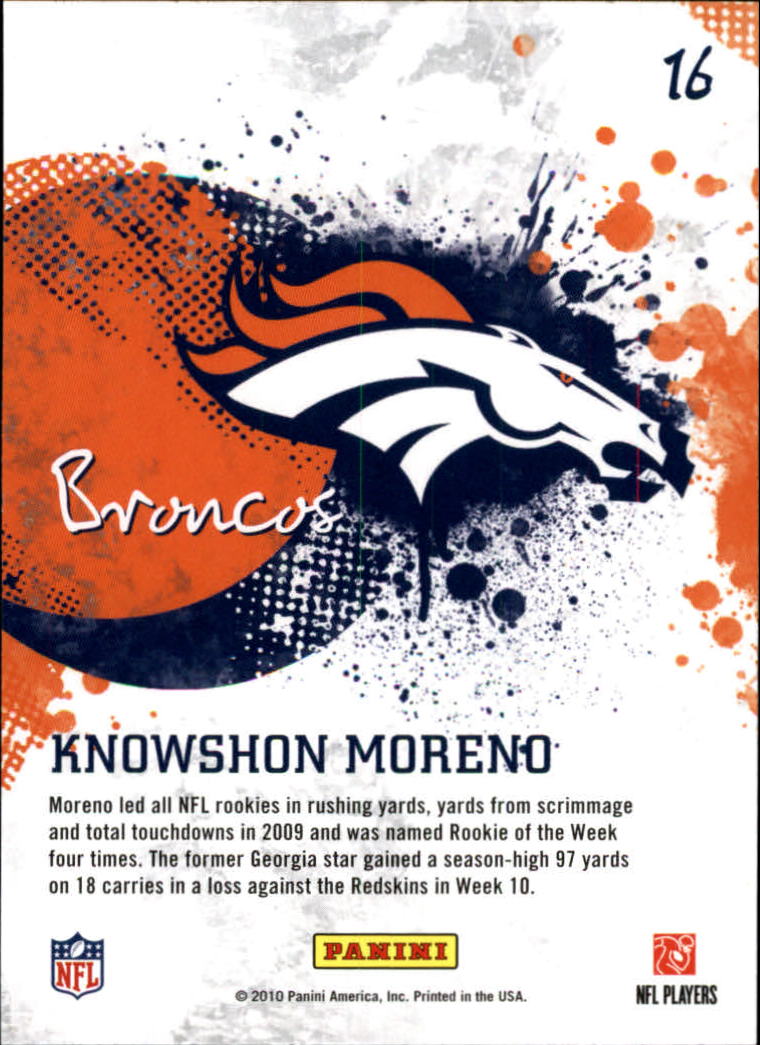 16

Broncos

KNOWSHON MORENO

Moreno led all NFL rookies in rushing yards, yards from scrimmage and total touchdowns in 2009 and was named Rookie of the Week four times. The former Georgia star gained a season-high 97 yards on 18 carries in a loss against the Redskins in Week 10.

NFL

PANINI

© 2010 Panini America, Inc. Printed in the USA.

NFL PLAYERS